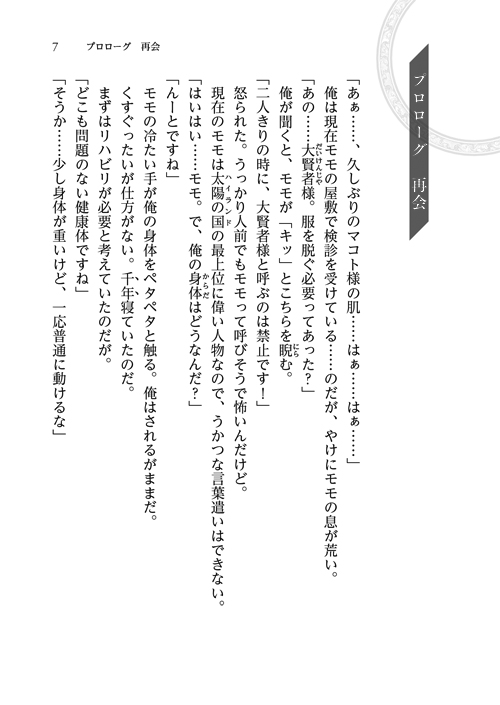 7　プロローグ　再会

プロローグ　再会

「あぁ……、久しぶりのマコト様の肌……はぁ……はぁ……」

俺は現在モモの屋敷で検診を受けている……のだが、やけにモモの息が荒い。

「あの……大賢者様。服を脱ぐ必要ってあった？」

俺が聞くと、モモが「キッ」とこちらを睨む。

「二人きりの時に、大賢者様と呼ぶのは禁止です！」

怒られた。うっかり人前でもモモって呼びそうで怖いんだけど。

現在のモモは太陽の国の最上位に偉い人物なので、うかつな言葉遣いはできない。

「はいはい……モモ。で、俺の身体はどうなんだ？」

「んーとですね」

モモの冷たい手が俺の身体をペタペタと触る。俺はされるがままだ。

くすぐったいが仕方がない。千年寝ていたのだ。

まずはリハビリが必要と考えていたのだが。

「どこも問題のない健康体ですね」

「そうか……少し身体が重いけど、一応普通に動けるな」